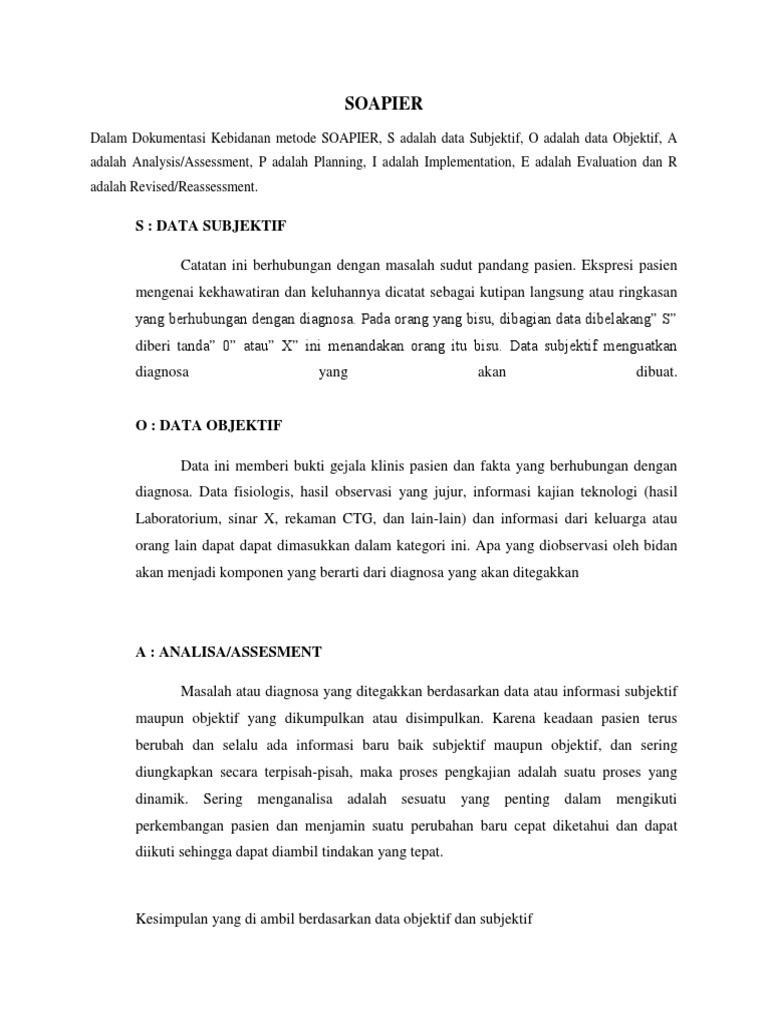 SOAPIER

Dalam Dokumentasi Kebidanan metode SOAPIER, S adalah data Subjektif, O adalah data Objektif, A adalah Analysis/Assessment, P adalah Planning, I adalah Implementation, E adalah Evaluation dan R adalah Revised/Reassessment.

S : DATA SUBJEKTIF

Catatan ini berhubungan dengan masalah sudut pandang pasien. Ekspresi pasien mengenai kekhawatiran dan keluhannya dicatat sebagai kutipan langsung atau ringkasan yang berhubungan dengan diagnosa. Pada orang yang bisu, dibagian data dibelakang" S" diberi tanda" 0" atau" X" ini menandakan orang itu bisu. Data subjektif menguatkan diagnosa yang akan dibuat.

O : DATA OBJEKTIF

Data ini memberi bukti gejala klinis pasien dan fakta yang berhubungan dengan diagnosa. Data fisiologis, hasil observasi yang jujur, informasi kajian teknologi (hasil Laboratorium, sinar X, rekaman CTG, dan lain-lain) dan informasi dari keluarga atau orang lain dapat dapat dimasukkan dalam kategori ini. Apa yang diobservasi oleh bidan akan menjadi komponen yang berarti dari diagnosa yang akan ditegakkan

A : ANALISA/ASSESMENT

Masalah atau diagnosa yang ditegakkan berdasarkan data atau informasi subjektif maupun objektif yang dikumpulkan atau disimpulkan. Karena keadaan pasien terus berubah dan selalu ada informasi baru baik subjektif maupun objektif, dan sering diungkapkan secara terpisah-pisah, maka proses pengkajian adalah suatu proses yang dinamik. Sering menganalisa adalah sesuatu yang penting dalam mengikuti perkembangan pasien dan menjamin suatu perubahan baru cepat diketahui dan dapat diikuti sehingga dapat diambil tindakan yang tepat.

Kesimpulan yang di ambil berdasarkan data objektif dan subjektif